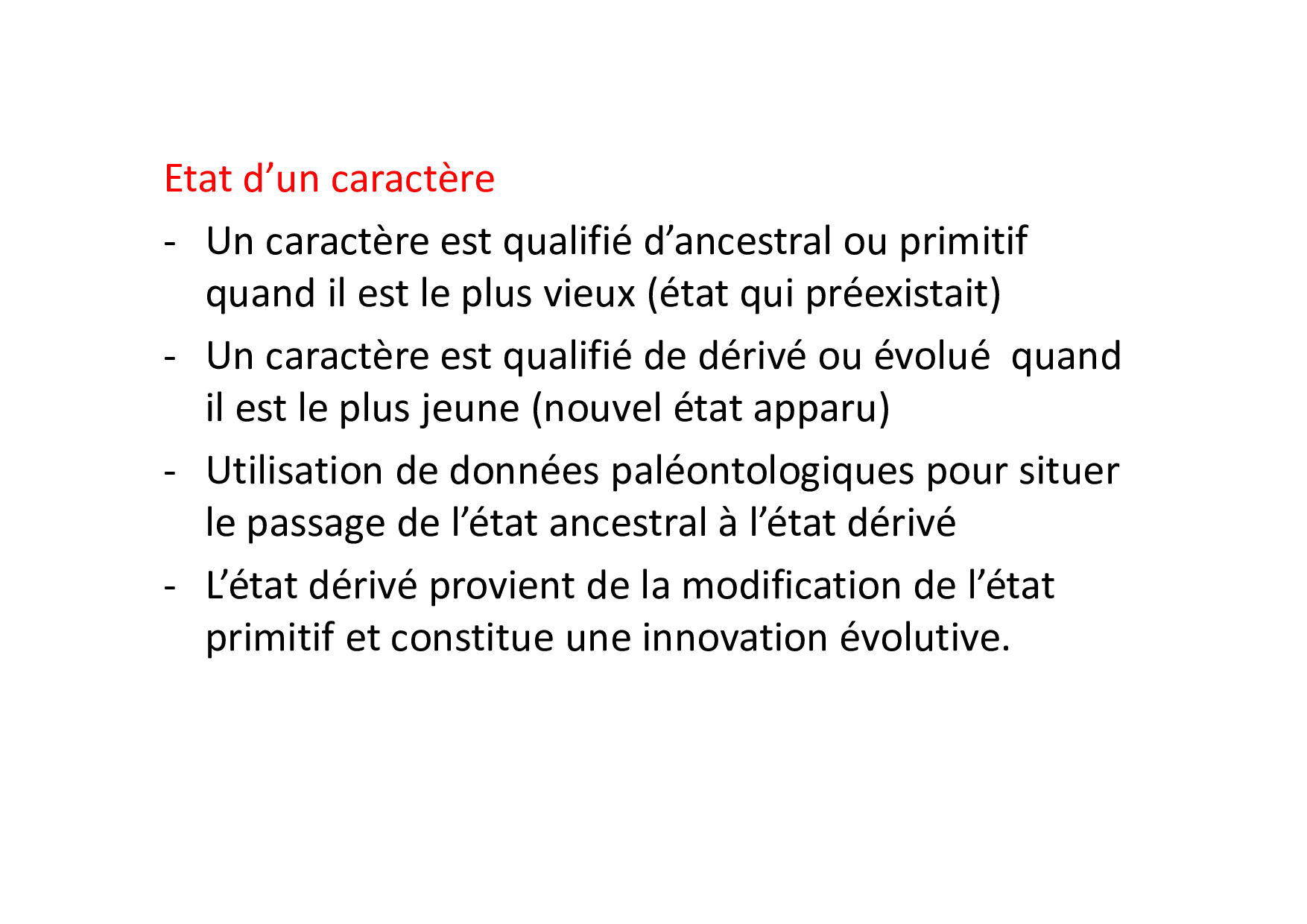 Etat d’un caractère

- Un caractère est qualifié d’ancestral ou primitif quand il est le plus vieux (état qui préexistait)
- Un caractère est qualifié de dérivé ou évolué quand il est le plus jeune (nouvel état apparu)
- Utilisation de données paléontologiques pour situer le passage de l’état ancestral à l’état dérivé
- L’état dérivé provient de la modification de l’état primitif et constitue une innovation évolutive.